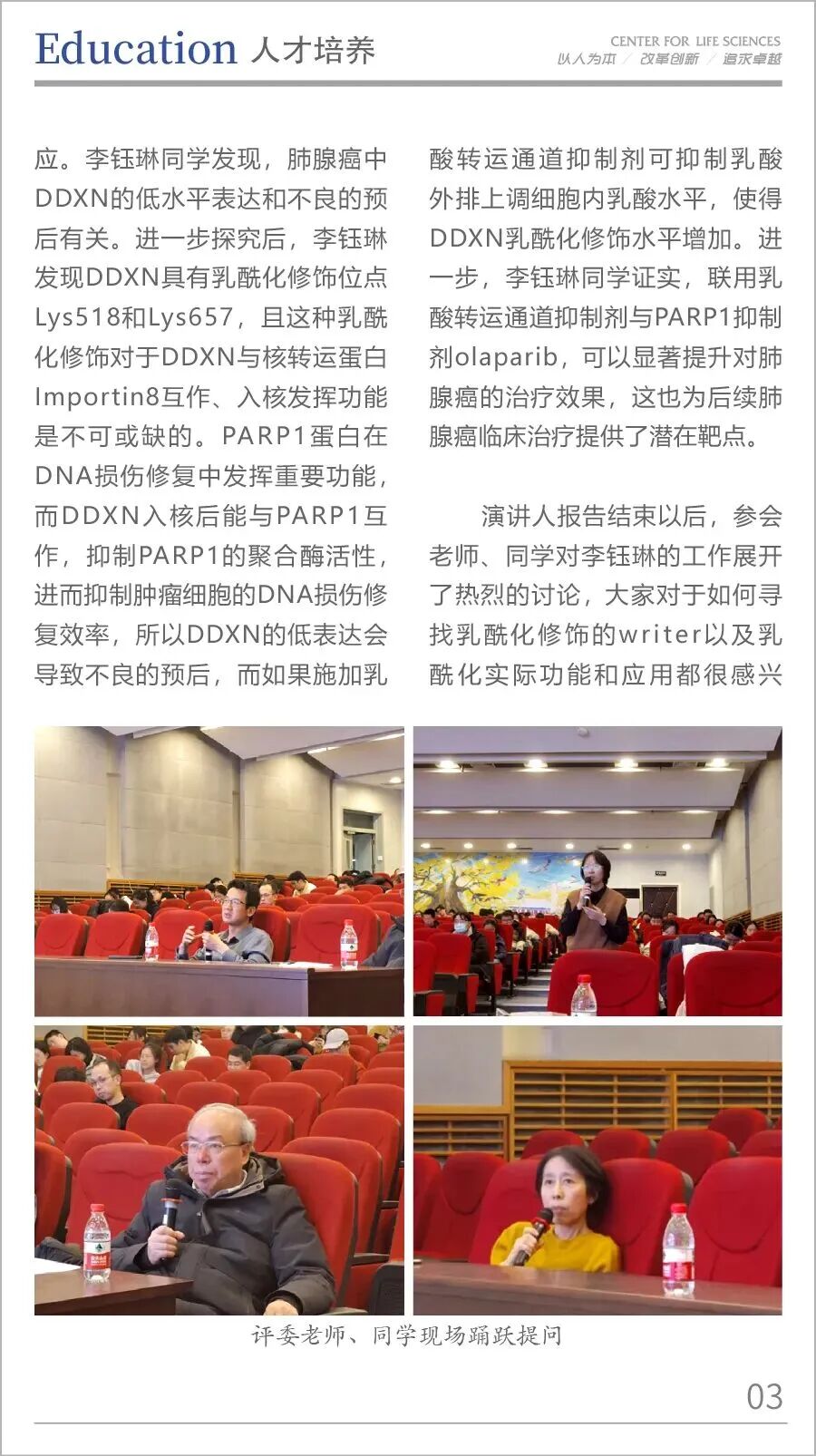 Education 人才培养

CENTER FOR LIFE SCIENCES
以人为本 / 改革创新 / 追求卓越

应。李钰琳同学发现，肺腺癌中DDXN的低水平表达和不良的预后有关。进一步探究后，李钰琳发现DDXN具有乳酰化修饰位点Lys518和Lys657，且这种乳酰化修饰对于DDXN与核转运蛋白Importin8互作、入核发挥功能是不可或缺的。PARP1蛋白在DNA损伤修复中发挥重要功能，而DDXN入核后能与PARP1互作，抑制PARP1的聚合酶活性，进而抑制肿瘤细胞的DNA损伤修复效率，所以DDXN的低表达会导致不良的预后，而如果施加乳酸转运通道抑制剂可抑制乳酸外排上调细胞内乳酸水平，使得DDXN乳酰化修饰水平增加。进一步，李钰琳同学证实，联用乳酸转运通道抑制剂与PARP1抑制剂olaparib，可以显著提升对肺腺癌的治疗效果，这也为后续肺腺癌临床治疗提供了潜在靶点。

演讲人报告结束以后，参会老师、同学对李钰琳的工作展开了热烈的讨论，大家对于如何寻找乳酰化修饰的writer以及乳酰化实际功能和应用都很感兴

评委老师、同学现场踊跃提问

03